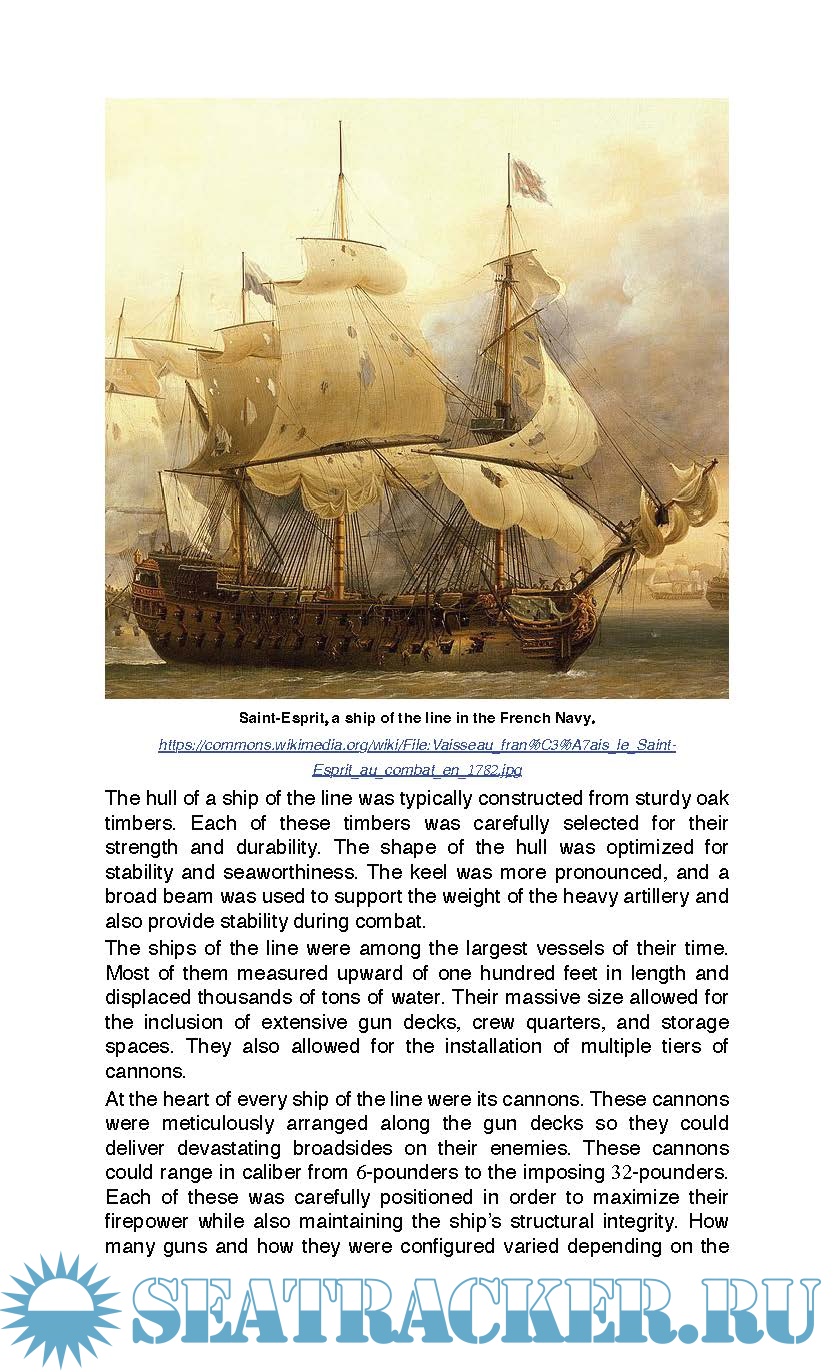 Saint-Esprit, a ship of the line in the French Navy.

https://commons.wikimedia.org/wiki/File:Vaisseau_fran%C3%A7ais_le_Saint-Esprit_au_combat_en_1782.jpg

The hull of a ship of the line was typically constructed from sturdy oak timbers. Each of these timbers was carefully selected for their strength and durability. The shape of the hull was optimized for stability and seaworthiness. The keel was more pronounced, and a broad beam was used to support the weight of the heavy artillery and also provide stability during combat.

The ships of the line were among the largest vessels of their time. Most of them measured upward of one hundred feet in length and displaced thousands of tons of water. Their massive size allowed for the inclusion of extensive gun decks, crew quarters, and storage spaces. They also allowed for the installation of multiple tiers of cannons.

At the heart of every ship of the line were its cannons. These cannons were meticulously arranged along the gun decks so they could deliver devastating broadsides on their enemies. These cannons could range in caliber from 6-pounders to the imposing 32-pounders. Each of these was carefully positioned in order to maximize their firepower while also maintaining the ship's structural integrity. How many guns and how they were configured varied depending on the

SEATRACKER.RU